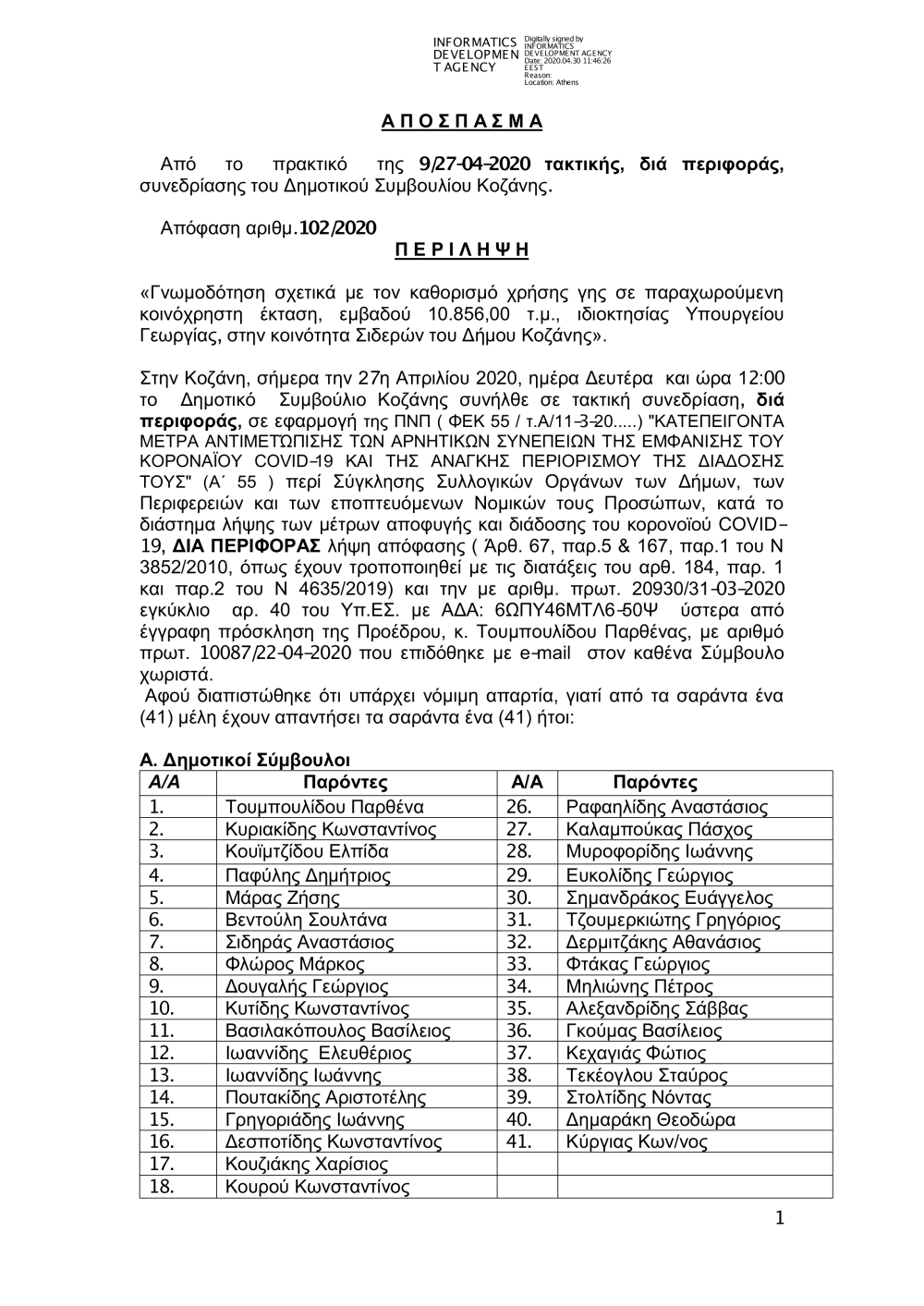 INFORMATICS DEVELOPMENT AGENCY Digitally signed by INFORMATICS DEVELOPMENT AGENCY Date: 2020.04.30 11:46:26 EEST Reason: Location: Athens

Α Π Ο Σ Π Α Σ Μ Α

Από το πρακτικό της 9/27-04-2020 τακτικής, διά περιφοράς, συνεδρίασης του Δημοτικού Συμβουλίου Κοζάνης.

Απόφαση αριθμ.102/2020

Π Ε Ρ Ι Λ Η Ψ Η

«Γνωμοδότηση σχετικά με τον καθορισμό χρήσης γης σε παραχωρούμενη κοινόχρηστη έκταση, εμβαδού 10.856,00 τ.μ., ιδιοκτησίας Υπουργείου Γεωργίας, στην κοινότητα Σιδερών του Δήμου Κοζάνης».

Στην Κοζάνη, σήμερα την 27η Απριλίου 2020, ημέρα Δευτέρα και ώρα 12:00 το Δημοτικό Συμβούλιο Κοζάνης συνήλθε σε τακτική συνεδρίαση, διά περιφοράς, σε εφαρμογή της ΠΝΠ ( ΦΕΚ 55 / τ.Α/11-3-20.....) "ΚΑΤΕΠΕΙΓΟΝΤΑ ΜΕΤΡΑ ΑΝΤΙΜΕΤΩΠΙΣΗΣ ΤΩΝ ΑΡΝΗΤΙΚΩΝ ΣΥΝΕΠΕΙΩΝ ΤΗΣ ΕΜΦΑΝΙΣΗΣ ΤΟΥ ΚΟΡΟΝΑΪΟΥ COVID-19 ΚΑΙ ΤΗΣ ΑΝΑΓΚΗΣ ΠΕΡΙΟΡΙΣΜΟΥ ΤΗΣ ΔΙΑΔΟΣΗΣ ΤΟΥΣ" (Α΄ 55 ) περί Σύγκλησης Συλλογικών Οργάνων των Δήμων, των Περιφερειών και των εποπτευόμενων Νομικών τους Προσώπων, κατά το διάστημα λήψης των μέτρων αποφυγής και διάδοσης του κορονοϊού COVID-19, ΔΙΑ ΠΕΡΙΦΟΡΑΣ λήψη απόφασης ( Άρθ. 67, παρ.5 & 167, παρ.1 του Ν 3852/2010, όπως έχουν τροποποιηθεί με τις διατάξεις του αρθ. 184, παρ. 1 και παρ.2 του Ν 4635/2019) και την με αριθμ. πρωτ. 20930/31-03-2020 εγκύκλιο αρ. 40 του Υπ.ΕΣ. με ΑΔΑ: 6ΩΠΥ46ΜΤΛ6-50Ψ ύστερα από έγγραφη πρόσκληση της Προέδρου, κ. Τουμπουλίδου Παρθένας, με αριθμό πρωτ. 10087/22-04-2020 που επιδόθηκε με e-mail στον καθένα Σύμβουλο χωριστά.
Αφού διαπιστώθηκε ότι υπάρχει νόμιμη απαρτία, γιατί από τα σαράντα ένα (41) μέλη έχουν απαντήσει τα σαράντα ένα (41) ήτοι:

Α. Δημοτικοί Σύμβουλοι

| Α/Α | Παρόντες | Α/Α | Παρόντες |
|---|---|---|---|
| 1. | Τουμπουλίδου Παρθένα | 26. | Ραφαηλίδης Αναστάσιος |
| 2. | Κυριακίδης Κωνσταντίνος | 27. | Καλαμπούκας Πάσχος |
| 3. | Κουϊμτζίδου Ελπίδα | 28. | Μυροφορίδης Ιωάννης |
| 4. | Παφύλης Δημήτριος | 29. | Ευκολίδης Γεώργιος |
| 5. | Μάρας Ζήσης | 30. | Σημανδράκος Ευάγγελος |
| 6. | Βεντούλη Σουλτάνα | 31. | Τζουμερκιώτης Γρηγόριος |
| 7. | Σιδηράς Αναστάσιος | 32. | Δερμιτζάκης Αθανάσιος |
| 8. | Φλώρος Μάρκος | 33. | Φτάκας Γεώργιος |
| 9. | Δουγαλής Γεώργιος | 34. | Μηλιώνης Πέτρος |
| 10. | Κυτίδης Κωνσταντίνος | 35. | Αλεξανδρίδης Σάββας |
| 11. | Βασιλακόπουλος Βασίλειος | 36. | Γκούμας Βασίλειος |
| 12. | Ιωαννίδης Ελευθέριος | 37. | Κεχαγιάς Φώτιος |
| 13. | Ιωαννίδης Ιωάννης | 38. | Τεκέογλου Σταύρος |
| 14. | Πουτακίδης Αριστοτέλης | 39. | Στολτίδης Νόντας |
| 15. | Γρηγοριάδης Ιωάννης | 40. | Δημαράκη Θεοδώρα |
| 16. | Δεσποτίδης Κωνσταντίνος | 41. | Κύργιας Κων/νος |
| 17. | Κουζιάκης Χαρίσιος | | |
| 18. | Κουρού Κωνσταντίνος | | |

1